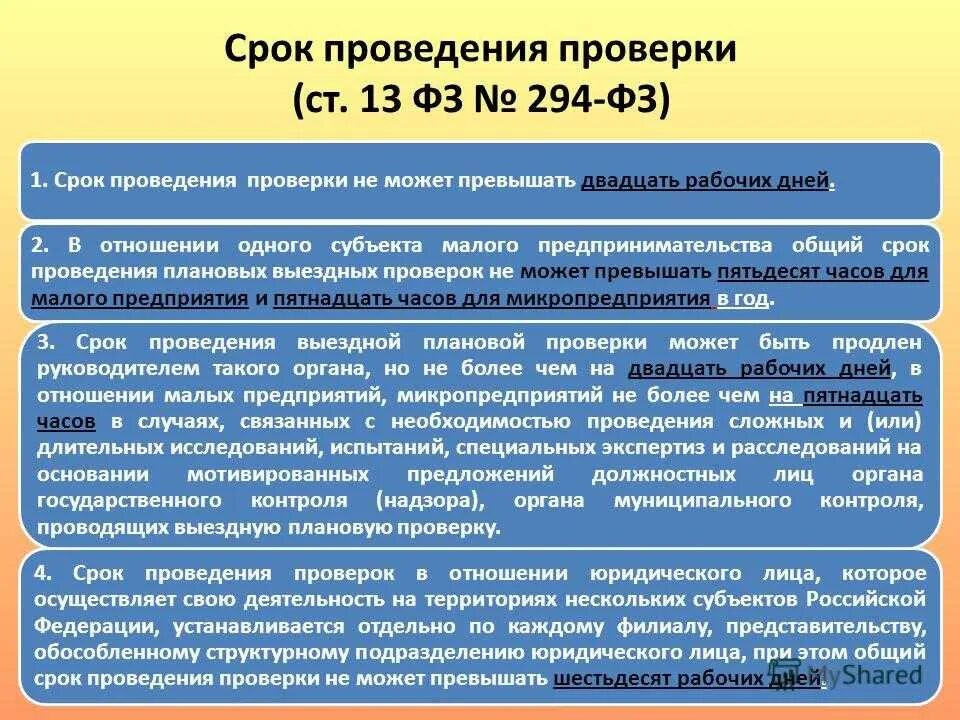 Срок проведения проверки
(ст. 13 ФЗ № 294-ФЗ)

1. Срок проведения проверки не может превышать двадцать рабочих дней.

2. В отношении одного субъекта малого предпринимательства общий срок проведения плановых выездных проверок не может превышать пятьдесят часов для малого предприятия и пятнадцать часов для микропредприятия в год.

3. Срок проведения выездной плановой проверки может быть продлен руководителем такого органа, но не более чем на двадцать рабочих дней, в отношении малых предприятий, микропредприятий не более чем на пятнадцать часов в случаях, связанных с необходимостью проведения сложных и (или) длительных исследований, испытаний, специальных экспертиз и расследований на основании мотивированных предложений должностных лиц органа государственного контроля (надзора), органа муниципального контроля, проводящих выездную плановую проверку.

4. Срок проведения проверок в отношении юридического лица, которое осуществляет свою деятельность на территориях нескольких субъектов Российской Федерации, устанавливается отдельно по каждому филиалу, представительству, обособленному структурному подразделению юридического лица, при этом общий срок проведения проверки не может превышать шестьдесят рабочих дней.

MyShared